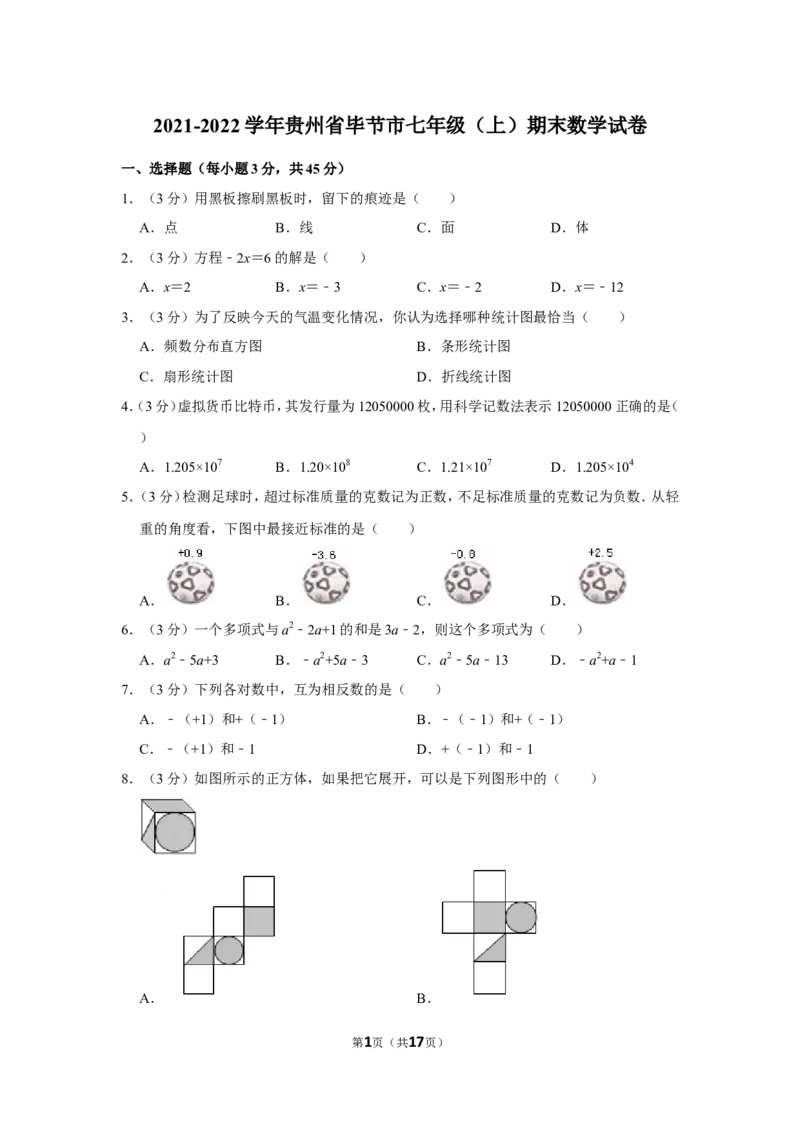 2021-2022学年贵州省毕节市七年级（上）期末数学试卷

一、选择题（每小题3分，共45分）

1.（3分）用黑板擦刷黑板时，留下的痕迹是（　　）

A．点　B．线　C．面　D．体

2.（3分）方程$-2x=6$的解是（　　）

A．$x=2$　B．$x=-3$　C．$x=-2$　D．$x=-12$

3.（3分）为了反映今天的气温变化情况，你认为选择哪种统计图最恰当（　　）

A．频数分布直方图　B．条形统计图

C．扇形统计图　D．折线统计图

4.（3分）虚拟货币比特币，其发行量为12050000枚，用科学记数法表示12050000正确的是（　　）

A．$1.205\times10^7$　B．$1.20\times10^8$　C．$1.21\times10^7$　D．$1.205\times10^4$

5.（3分）检测足球时，超过标准质量的克数记为正数，不足标准质量的克数记为负数．从轻重的角度看，下图中最接近标准的是（　　）

+0.9　-3.6　-0.8　+2.5

A．　B．　C．　D．

6.（3分）一个多项式与$a^2-2a+1$的和是$3a-2$，则这个多项式为（　　）

A．$a^2-5a+3$　B．$-a^2+5a-3$　C．$a^2-5a-13$　D．$-a^2+a-1$

7.（3分）下列各对数中，互为相反数的是（　　）

A．$-(+1)$和$+(-1)$　B．$-(-1)$和$+(-1)$

C．$-(+1)$和$-1$　D．$+(-1)$和$-1$

8.（3分）如图所示的正方体，如果把它展开，可以是下列图形中的（　　）

A．　B．

第1页（共17页）